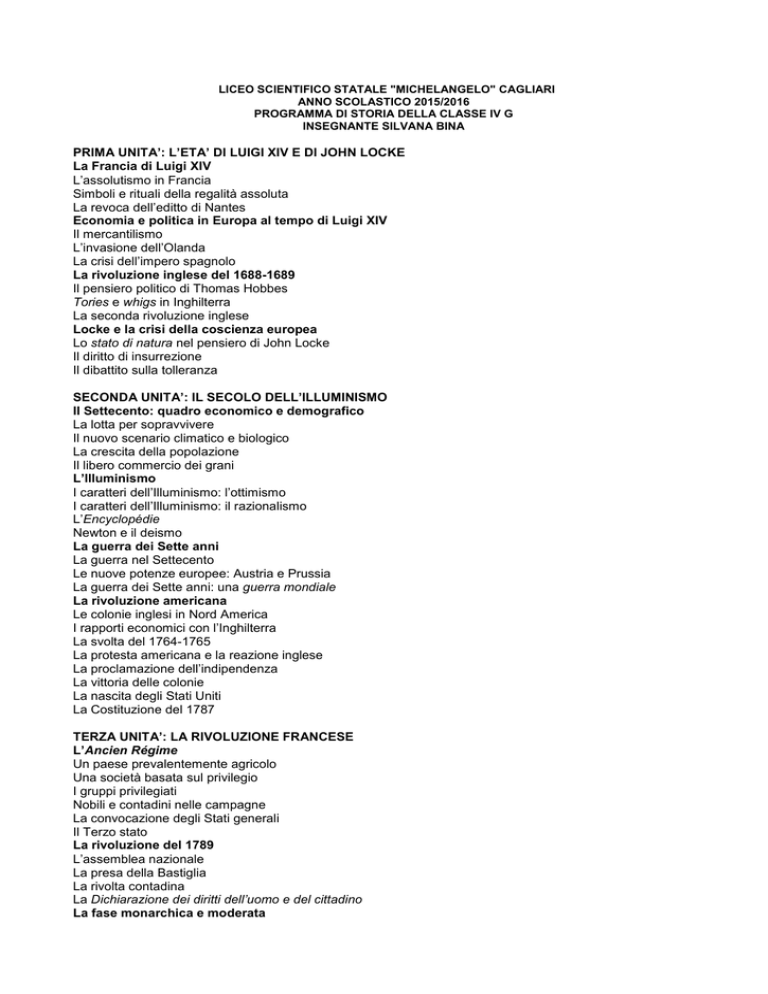 LICEO SCIENTIFICO STATALE "MICHELANGELO" CAGLIARI
ANNO SCOLASTICO 2015/2016
PROGRAMMA DI STORIA DELLA CLASSE IV G
INSEGNANTE SILVANA BINA

PRIMA UNITA': L'ETA' DI LUIGI XIV E DI JOHN LOCKE
La Francia di Luigi XIV
L'assolutismo in Francia
Simboli e rituali della regalità assoluta
La revoca dell'editto di Nantes
Economia e politica in Europa al tempo di Luigi XIV
Il mercantilismo
L'invasione dell'Olanda
La crisi dell'impero spagnolo
La rivoluzione inglese del 1688-1689
Il pensiero politico di Thomas Hobbes
Tories e whigs in Inghilterra
La seconda rivoluzione inglese
Locke e la crisi della coscienza europea
Lo stato di natura nel pensiero di John Locke
Il diritto di insurrezione
Il dibattito sulla tolleranza

SECONDA UNITA': IL SECOLO DELL'ILLUMINISMO
Il Settecento: quadro economico e demografico
La lotta per sopravvivere
Il nuovo scenario climatico e biologico
La crescita della popolazione
Il libero commercio dei grani
L'Illuminismo
I caratteri dell'Illuminismo: l'ottimismo
I caratteri dell'Illuminismo: il razionalismo
L'Encyclopédie
Newton e il deismo
La guerra dei Sette anni
La guerra nel Settecento
Le nuove potenze europee: Austria e Prussia
La guerra dei Sette anni: una guerra mondiale
La rivoluzione americana
Le colonie inglesi in Nord America
I rapporti economici con l'Inghilterra
La svolta del 1764-1765
La protesta americana e la reazione inglese
La proclamazione dell'indipendenza
La vittoria delle colonie
La nascita degli Stati Uniti
La Costituzione del 1787

TERZA UNITA': LA RIVOLUZIONE FRANCESE
L'Ancien Régime
Un paese prevalentemente agricolo
Una società basata sul privilegio
I gruppi privilegiati
Nobili e contadini nelle campagne
La convocazione degli Stati generali
Il Terzo stato
La rivoluzione del 1789
L'assemblea nazionale
La presa della Bastiglia
La rivolta contadina
La Dichiarazione dei diritti dell'uomo e del cittadino
La fase monarchica e moderata